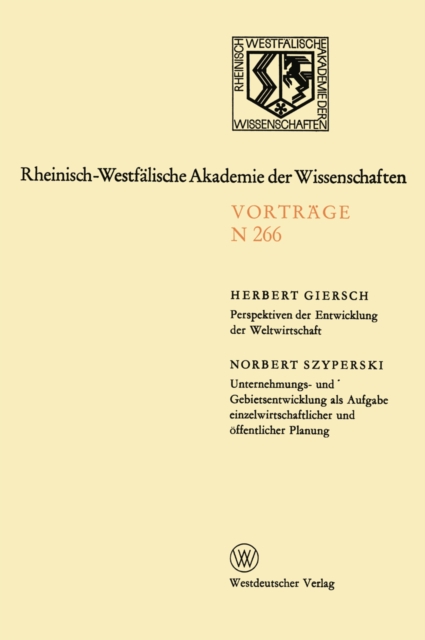 RHEINISCH WESTFÄLISCHE AKADEMIE DER WISSENSCHAFTEN

Rheinisch-Westfälische Akademie der Wissenschaften

VORTRÄGE
N 266

HERBERT GIERSCH
Perspektiven der Entwicklung der Weltwirtschaft

NORBERT SZYPERSKI
Unternehmungs- und Gebietsentwicklung als Aufgabe einzelwirtschaftlicher und öffentlicher Planung

Westdeutscher Verlag